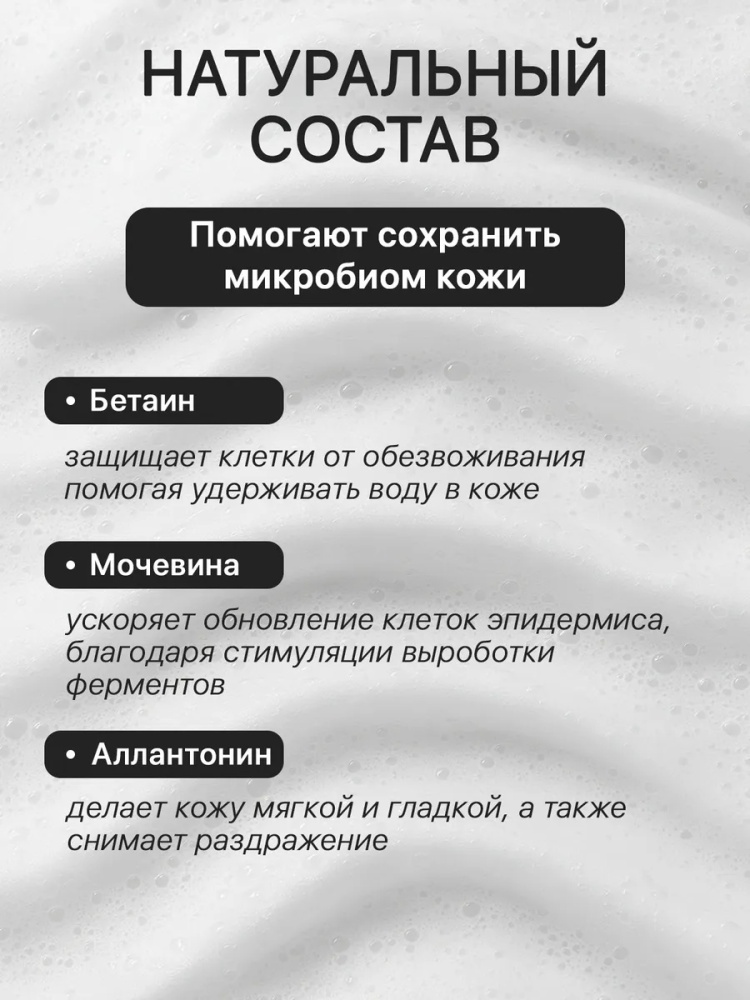 НАТУРАЛЬНЫЙ СОСТАВ

Помогают сохранить микробиом кожи

• Бетаин

защищает клетки от обезвоживания помогая удерживать воду в коже

• Мочевина

ускоряет обновление клеток эпидермиса, благодаря стимуляции выроботки ферментов

• Аллантонин

делает кожу мягкой и гладкой, а также снимает раздражение